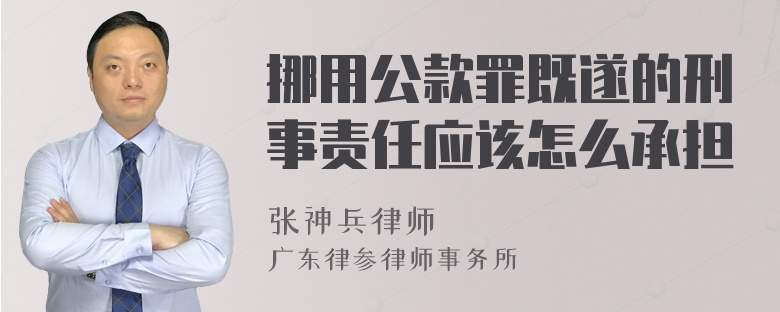 挪用公款罪既遂的刑事责任应该怎么承担

张神兵律师
广东律参律师事务所